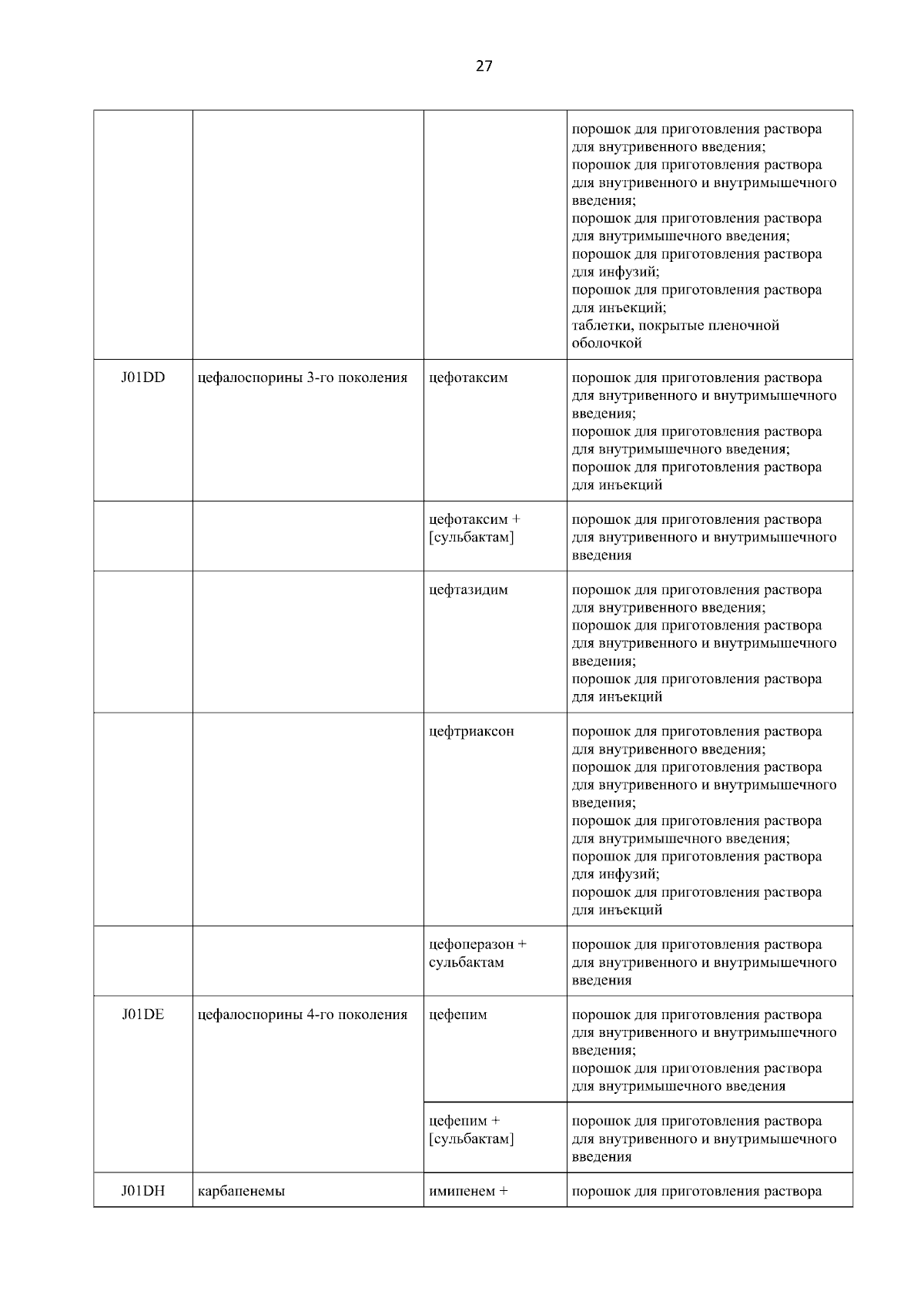 27

| | | | |
|---|---|---|---|
| | | | порошок для приготовления раствора для внутривенного введения; порошок для приготовления раствора для внутривенного и внутримышечного введения; порошок для приготовления раствора для внутримышечного введения; порошок для приготовления раствора для инфузий; порошок для приготовления раствора для инъекций; таблетки, покрытые пленочной оболочкой |
| J01DD | цефалоспорины 3-го поколения | цефотаксим | порошок для приготовления раствора для внутривенного и внутримышечного введения; порошок для приготовления раствора для внутримышечного введения; порошок для приготовления раствора для инъекций |
| | | цефотаксим + [сульбактам] | порошок для приготовления раствора для внутривенного и внутримышечного введения |
| | | цефтазидим | порошок для приготовления раствора для внутривенного введения; порошок для приготовления раствора для внутривенного и внутримышечного введения; порошок для приготовления раствора для инъекций |
| | | цефтриаксон | порошок для приготовления раствора для внутривенного введения; порошок для приготовления раствора для внутривенного и внутримышечного введения; порошок для приготовления раствора для внутримышечного введения; порошок для приготовления раствора для инфузий; порошок для приготовления раствора для инъекций |
| | | цефоперазон + сульбактам | порошок для приготовления раствора для внутривенного и внутримышечного введения |
| J01DE | цефалоспорины 4-го поколения | цефепим | порошок для приготовления раствора для внутривенного и внутримышечного введения; порошок для приготовления раствора для внутримышечного введения |
| | | цефепим + [сульбактам] | порошок для приготовления раствора для внутривенного и внутримышечного введения |
| J01DH | карбапенемы | имипенем + | порошок для приготовления раствора |